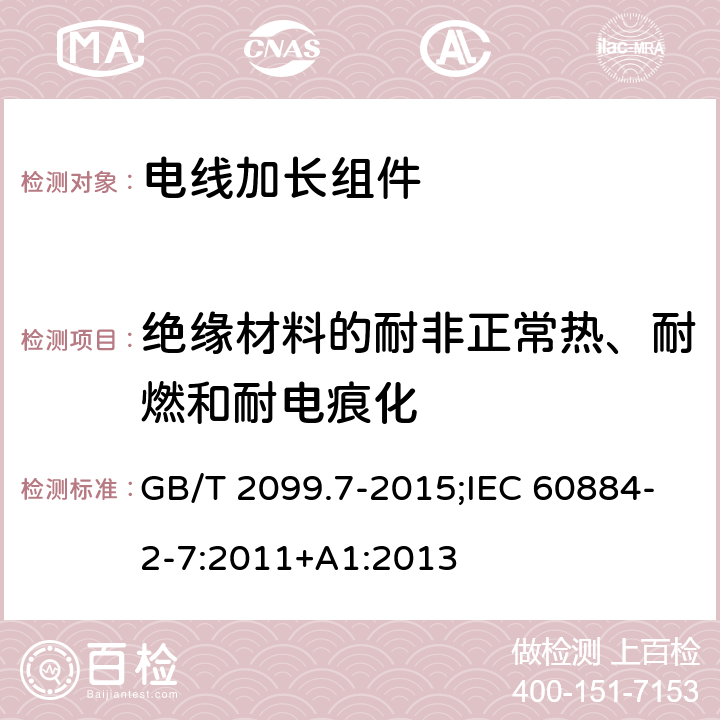 MA CNAS AC ilac-MRA

检测对象： 电线加长组件

检测项目： 绝缘材料的耐非正常热、耐燃和耐电痕化

检测标准： GB/T 2099.7-2015;IEC 60884-2-7:2011+A1:2013

百检
Baijiantest.com

做检测 上百检
400-151-7153